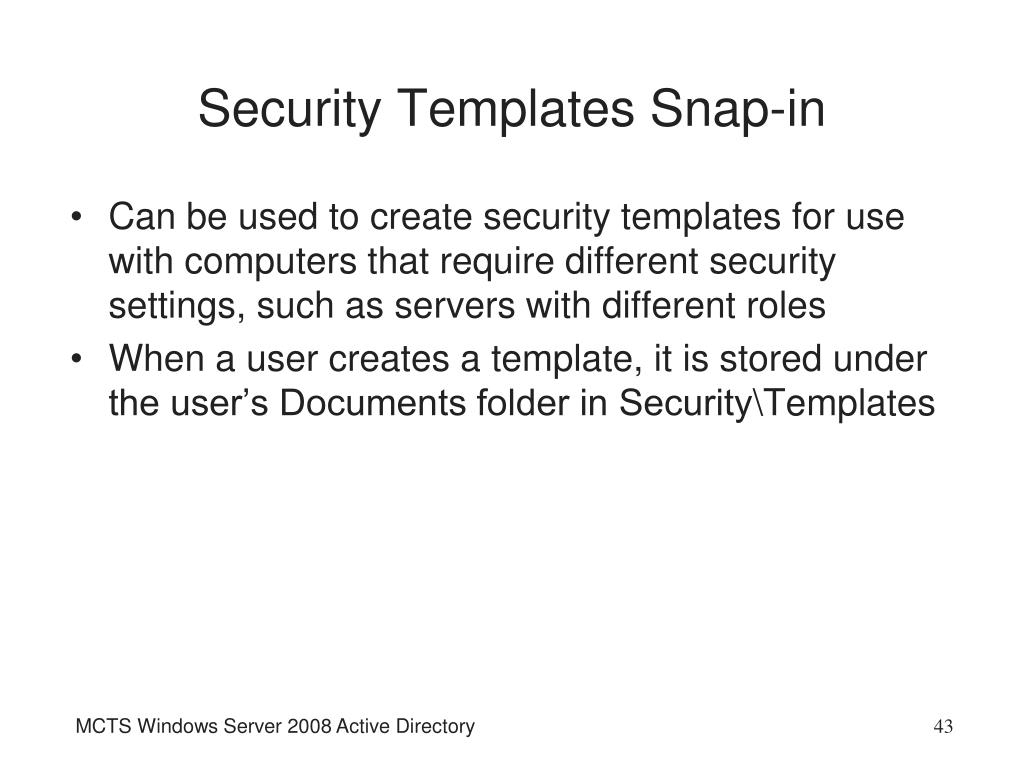 Security Templates Snap-in

• Can be used to create security templates for use with computers that require different security settings, such as servers with different roles
• When a user creates a template, it is stored under the user’s Documents folder in Security\Templates

MCTS Windows Server 2008 Active Directory

43